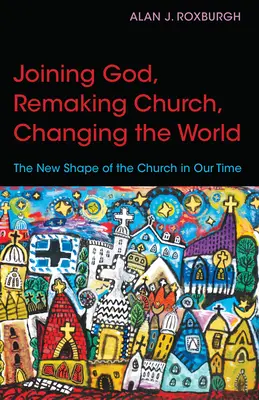 ALAN J. ROXBURGH

Joining God, Remaking Church, Changing the World

The New Shape of the Church in Our Time